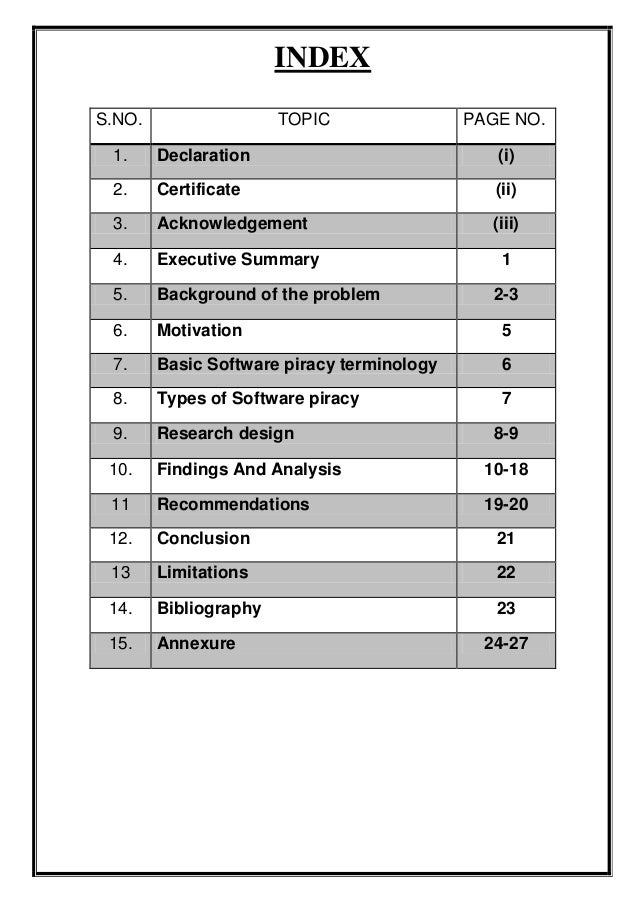 INDEX

| S.NO. | TOPIC | PAGE NO. |
|---|---|---|
| 1. | Declaration | (i) |
| 2. | Certificate | (ii) |
| 3. | Acknowledgement | (iii) |
| 4. | Executive Summary | 1 |
| 5. | Background of the problem | 2-3 |
| 6. | Motivation | 5 |
| 7. | Basic Software piracy terminology | 6 |
| 8. | Types of Software piracy | 7 |
| 9. | Research design | 8-9 |
| 10. | Findings And Analysis | 10-18 |
| 11 | Recommendations | 19-20 |
| 12. | Conclusion | 21 |
| 13 | Limitations | 22 |
| 14. | Bibliography | 23 |
| 15. | Annexure | 24-27 |